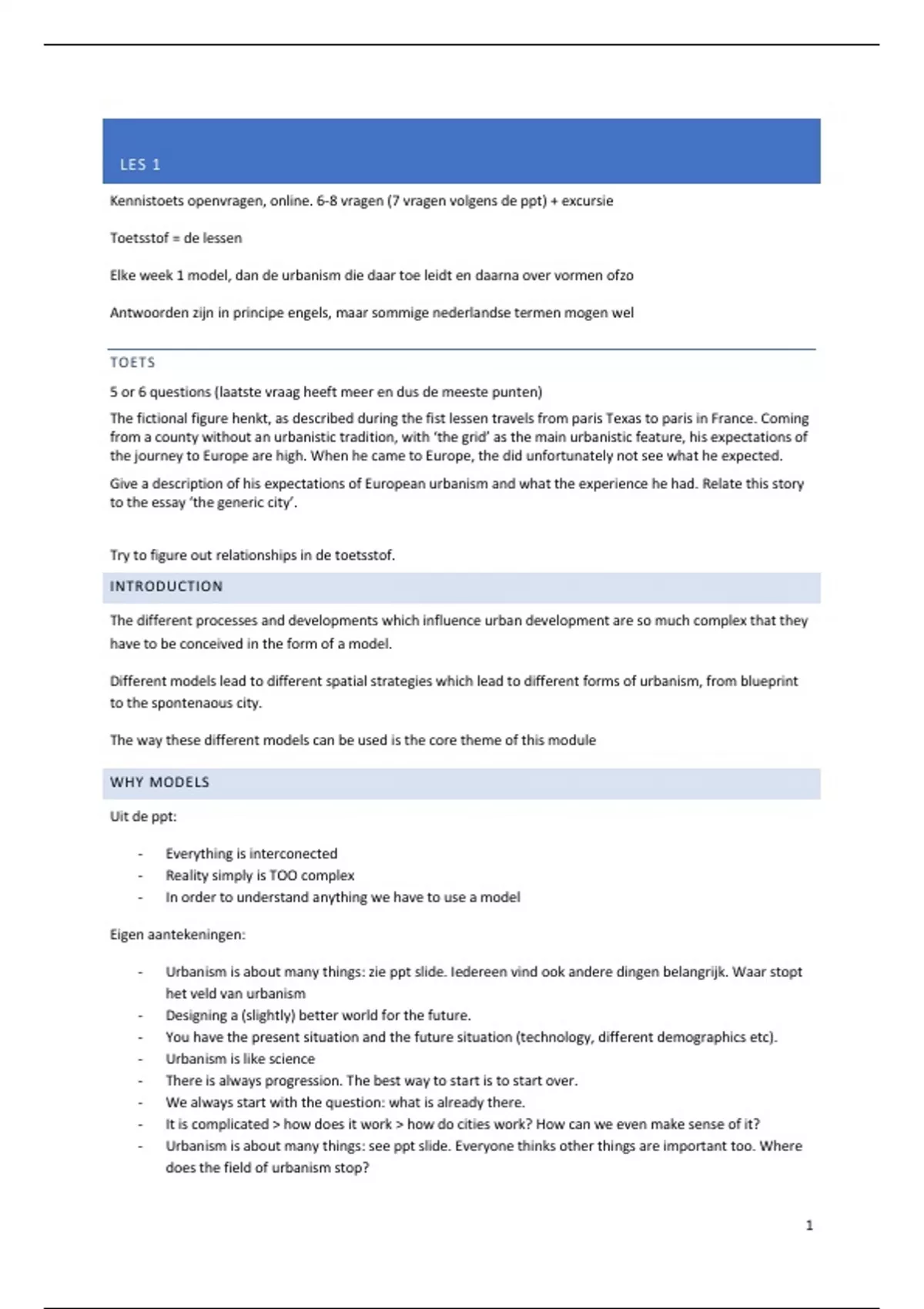 LES 1

Kennistoets openvragen, online. 6-8 vragen (7 vragen volgens de ppt) + excursie

Toetsstof = de lessen

Elke week 1 model, dan de urbanism die daar toe leidt en daarna over vormen ofzo

Antwoorden zijn in principe engels, maar sommige nederlandse termen mogen wel

TOETS

5 or 6 questions (laatste vraag heeft meer en dus de meeste punten)

The fictional figure henkt, as described during the fist lessen travels from paris Texas to paris in France. Coming from a county without an urbanistic tradition, with 'the grid' as the main urbanistic feature, his expectations of the journey to Europe are high. When he came to Europe, the did unfortunately not see what he expected.

Give a description of his expectations of European urbanism and what the experience he had. Relate this story to the essay 'the generic city'.

Try to figure out relationships in de toetsstof.

INTRODUCTION

The different processes and developments which influence urban development are so much complex that they have to be conceived in the form of a model.

Different models lead to different spatial strategies which lead to different forms of urbanism, from blueprint to the spontenaous city.

The way these different models can be used is the core theme of this module

WHY MODELS

Uit de ppt:

- Everything is interconected
- Reality simply is TOO complex
- In order to understand anything we have to use a model

Eigen aantekeningen:

- Urbanism is about many things: zie ppt slide. Iedereen vind ook andere dingen belangrijk. Waar stopt het veld van urbanism
- Designing a (slightly) better world for the future.
- You have the present situation and the future situation (technology, different demographics etc).
- Urbanism is like science
- There is always progression. The best way to start is to start over.
- We always start with the question: what is already there.
- It is complicated > how does it work > how do cities work? How can we even make sense of it?
- Urbanism is about many things: see ppt slide. Everyone thinks other things are important too. Where does the field of urbanism stop?

1